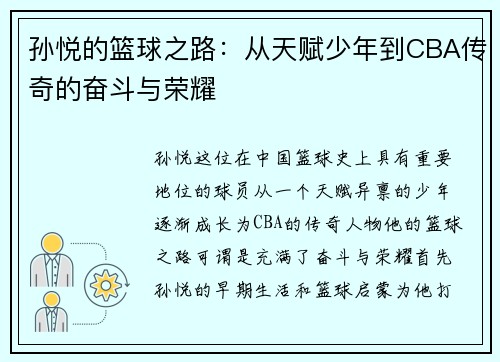 孙悦的篮球之路：从天赋少年到CBA传奇的奋斗与荣耀

孙悦这位在中国篮球史上具有重要地位的球员从一个天赋异禀的少年逐渐成长为CBA的传奇人物他的篮球之路可谓是充满了奋斗与荣耀首先孙悦的早期生活和篮球启蒙为他打